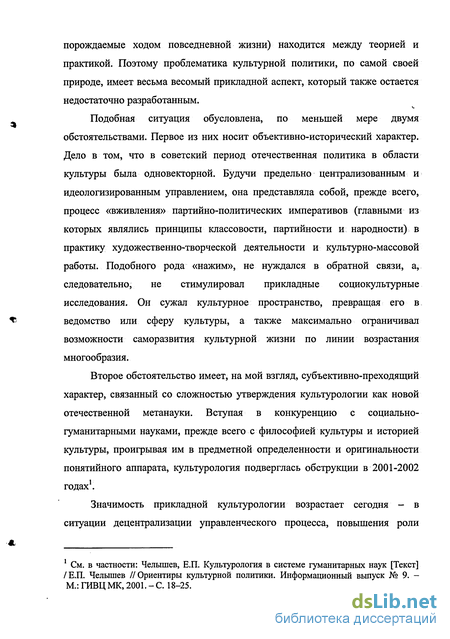 порождаемые ходом повседневной жизни) находится между теорией и практикой. Поэтому проблематика культурной политики, по самой своей природе, имеет весьма весомый прикладной аспект, который также остается недостаточно разработанным.

Подобная ситуация обусловлена, по меньшей мере двумя обстоятельствами. Первое из них носит объективно-исторический характер. Дело в том, что в советский период отечественная политика в области культуры была одновекторной. Будучи предельно централизованным и идеологизированным управлением, она представляла собой, прежде всего, процесс «вживления» партийно-политических императивов (главными из которых являлись принципы классовости, партийности и народности) в практику художественно-творческой деятельности и культурно-массовой работы. Подобного рода «нажим», не нуждался в обратной связи, а, следовательно, не стимулировал прикладные социокультурные исследования. Он сужал культурное пространство, превращая его в ведомство или сферу культуры, а также максимально ограничивал возможности саморазвития культурной жизни по линии возрастания многообразия.

Второе обстоятельство имеет, на мой взгляд, субъективно-преходящий характер, связанный со сложностью утверждения культурологии как новой отечественной метанауки. Вступая в конкуренцию с социально-гуманитарными науками, прежде всего с философией культуры и историей культуры, проигрывая им в предметной определенности и оригинальности понятийного аппарата, культурология подверглась обструкции в 2001-2002 годах$^1$.

Значимость прикладной культурологии возрастает сегодня – в ситуации децентрализации управленческого процесса, повышения роли

$^1$ См. в частности: Челышев, Е.П. Культурология в системе гуманитарных наук [Текст] / Е.П. Челышев // Ориентиры культурной политики. Информационный выпуск № 9. – М.: ГИВЦ МК, 2001. – С. 18–25.

dsLib.net
библиотека диссертаций